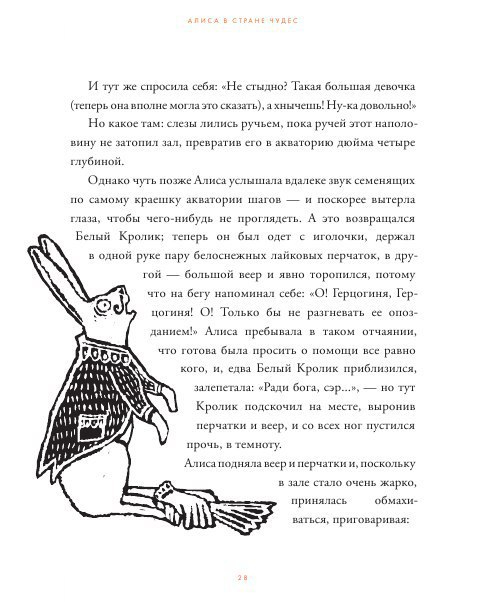 АЛИСА В СТРАНЕ ЧУДЕС

И тут же спросила себя: «Не стыдно? Такая большая девочка (теперь она вполне могла это сказать), а хнычешь! Ну-ка довольно!»

Но какое там: слезы лились ручьем, пока ручей этот наполовину не затопил зал, превратив его в акваторию дюйма четыре глубиной.

Однако чуть позже Алиса услышала вдалеке звук семенящих по самому краешку акватории шагов — и поскорее вытерла глаза, чтобы чего-нибудь не проглядеть. А это возвращался Белый Кролик; теперь он был одет с иголочки, держал в одной руке пару белоснежных лайковых перчаток, в другой — большой веер и явно торопился, потому что на бегу напоминал себе: «О! Герцогиня, Герцогиня! О! Только бы не разгневать ее опозданием!» Алиса пребывала в таком отчаянии, что готова была просить о помощи все равно кого, и, едва Белый Кролик приблизился, залепетала: «Ради бога, сэр...», — но тут Кролик подскочил на месте, выронив перчатки и веер, и со всех ног пустился прочь, в темноту.

Алиса подняла веер и перчатки и, поскольку в зале стало очень жарко, принялась обмахиваться, приговаривая:

28